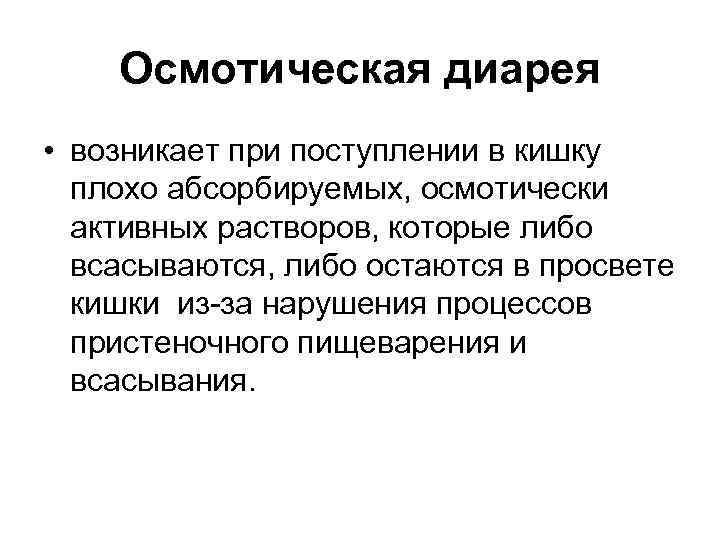 Осмотическая диарея

• возникает при поступлении в кишку плохо абсорбируемых, осмотически активных растворов, которые либо всасываются, либо остаются в просвете кишки  из-за нарушения процессов пристеночного пищеварения и всасывания.